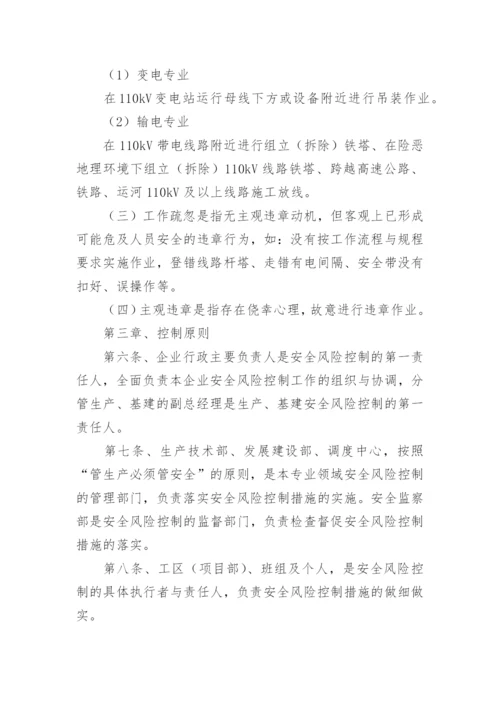 （1）变电专业

在110kV变电站运行母线下方或设备附近进行吊装作业。

（2）输电专业

在110kV带电线路附近进行组立（拆除）铁塔、在险恶地理环境下组立（拆除）110kV线路铁塔、跨越高速公路、铁路、运河110kV及以上线路施工放线。

（三）工作疏忽是指无主观违章动机，但客观上已形成可能危及人员安全的违章行为，如：没有按工作流程与规程要求实施作业，登错线路杆塔、走错有电间隔、安全带没有扣好、误操作等。

（四）主观违章是指存在侥幸心理，故意进行违章作业。

第三章、控制原则

第六条、企业行政主要负责人是安全风险控制的第一责任人，全面负责本企业安全风险控制工作的组织与协调，分管生产、基建的副总经理是生产、基建安全风险控制的第一责任人。

第七条、生产技术部、发展建设部、调度中心，按照“管生产必须管安全”的原则，是本专业领域安全风险控制的管理部门，负责落实安全风险控制措施的实施。安全监察部是安全风险控制的监督部门，负责检查督促安全风险控制措施的落实。

第八条、工区（项目部）、班组及个人，是安全风险控制的具体执行者与责任人，负责安全风险控制措施的做细做实。